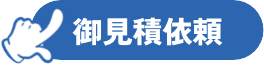 御見積依頼